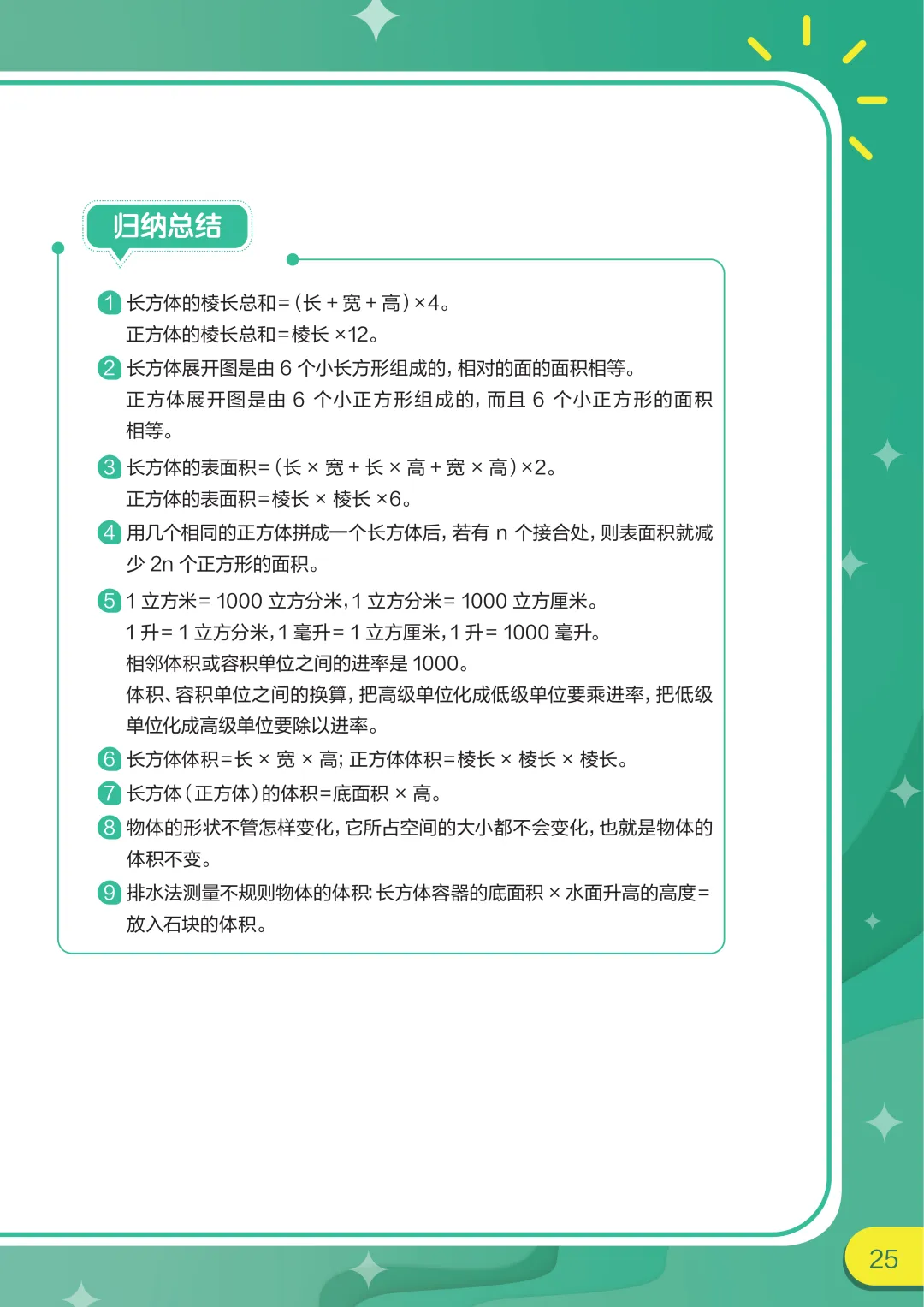 归纳总结

1 长方体的棱长总和=(长+宽+高)×4。
正方体的棱长总和=棱长×12。

2 长方体展开图是由 6 个小长方形组成的，相对的面的面积相等。
正方体展开图是由 6 个小正方形组成的，而且 6 个小正方形的面积相等。

3 长方体的表面积=(长×宽+长×高+宽×高)×2。
正方体的表面积=棱长×棱长×6。

4 用几个相同的正方体拼成一个长方体后，若有 n 个接合处，则表面积就减少 2n 个正方形的面积。

5 1 立方米= 1000 立方分米，1 立方分米= 1000 立方厘米。
1 升= 1 立方分米，1 毫升= 1 立方厘米，1 升= 1000 毫升。
相邻体积或容积单位之间的进率是 1000。
体积、容积单位之间的换算，把高级单位化成低级单位要乘进率，把低级单位化成高级单位要除以进率。

6 长方体体积=长×宽×高；正方体体积=棱长×棱长×棱长。

7 长方体(正方体)的体积=底面积×高。

8 物体的形状不管怎样变化，它所占空间的大小都不会变化，也就是物体的体积不变。

9 排水法测量不规则物体的体积：长方体容器的底面积×水面升高的高度=放入石块的体积。

25